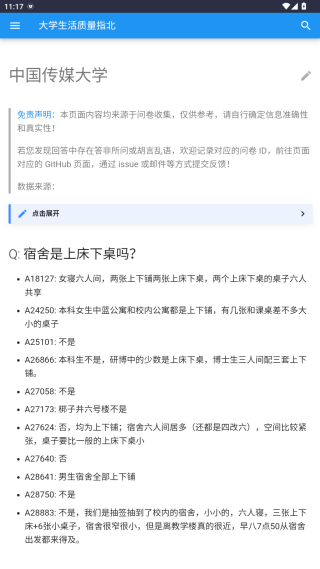 11:17

大学生活质量指北

中国传媒大学

免责声明：本页面内容均来源于问卷收集，仅供参考，请自行确定信息准确性和真实性！

若您发现回答中存在答非所问或胡言乱语，欢迎记录对应的问卷 ID，前往页面对应的 GitHub 页面，通过 issue 或邮件等方式提交反馈！

数据来源：

点击展开

Q: 宿舍是上床下桌吗？

- A18127: 女寝六人间，两张上下铺两张上床下桌，两个上床下桌的桌子六人共享
- A24250: 本科女生中蓝公寓和校内公寓都是上下铺，有几张和课桌差不多大小的桌子
- A25101: 不是
- A26866: 本科生不是，研博中的少数是上床下桌，博士生三人间配三套上下铺。
- A27058: 不是
- A27173: 梆子井六号楼不是
- A27624: 否，均为上下铺；宿舍六人间居多（还都是四改六），空间比较紧张，桌子要比一般的上床下桌小
- A27640: 否
- A28641: 男生宿舍全部上下铺
- A28750: 不是
- A28883: 不是，我们是抽签抽到了校内的宿舍，小小的，六人寝，三张上下床+6张小桌子，宿舍很窄很小，但是离教学楼真的很近，早八7点50从宿舍出发都来得及。